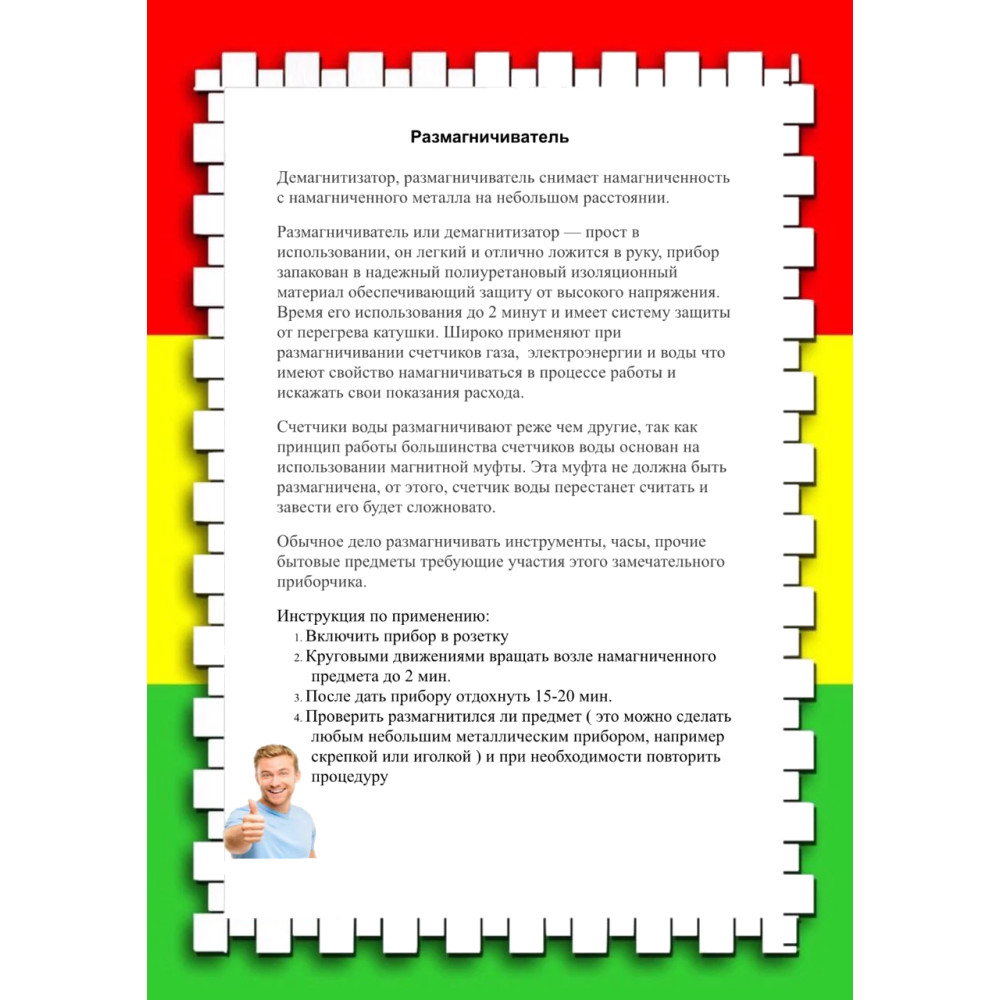 Размагничиватель

Демагнитизатор, размагничиватель снимает намагниченность с намагниченного металла на небольшом расстоянии.

Размагничиватель или демагнитизатор — прост в использовании, он легкий и отлично ложится в руку, прибор запакован в надежный полиуретановый изоляционный материал обеспечивающий защиту от высокого напряжения. Время его использования до 2 минут и имеет систему защиты от перегрева катушки. Широко применяют при размагничивании счетчиков газа,  электроэнергии и воды что имеют свойство намагничиваться в процессе работы и искажать свои показания расхода.

Счетчики воды размагничивают реже чем другие, так как принцип работы большинства счетчиков воды основан на использовании магнитной муфты. Эта муфта не должна быть размагничена, от этого, счетчик воды перестанет считать и завести его будет сложновато.

Обычное дело размагничивать инструменты, часы, прочие бытовые предметы требующие участия этого замечательного приборчика.

Инструкция по применению:
1. Включить прибор в розетку
2. Круговыми движениями вращать возле намагниченного предмета до 2 мин.
3. После дать прибору отдохнуть 15-20 мин.
4. Проверить размагнитился ли предмет ( это можно сделать любым небольшим металлическим прибором, например скрепкой или иголкой ) и при необходимости повторить процедуру